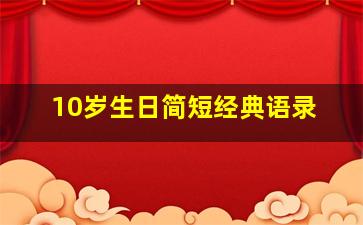 10岁生日简短经典语录